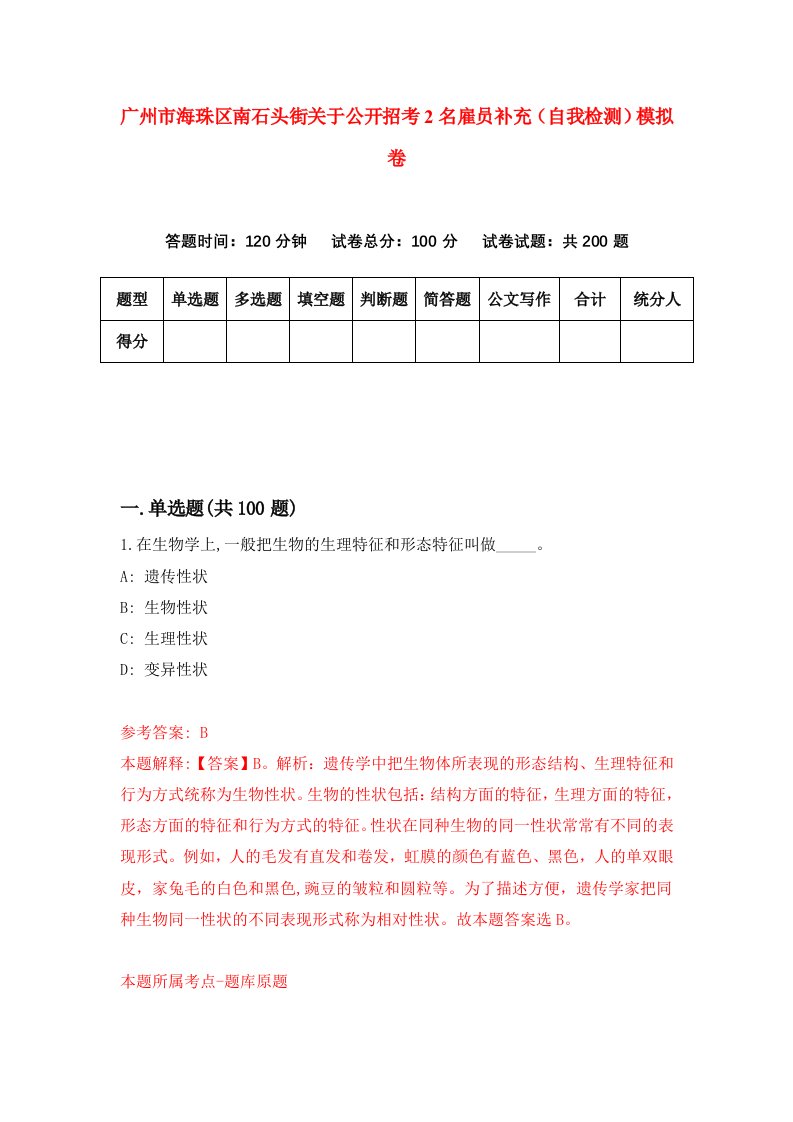 广州市海珠区南石头街关于公开招考2名雇员补充（自我检测）模拟卷

答题时间：120分钟　试卷总分：100分　试卷试题：共200题

| 题型 | 单选题 | 多选题 | 填空题 | 判断题 | 简答题 | 公文写作 | 合计 | 统分人 |
|---|---|---|---|---|---|---|---|---|
| 得分 | | | | | | | | |

一.单选题(共100题)

1.在生物学上,一般把生物的生理特征和形态特征叫做_____。

A: 遗传性状

B: 生物性状

C: 生理性状

D: 变异性状

参考答案: B

本题解释:【答案】B。解析：遗传学中把生物体所表现的形态结构、生理特征和行为方式统称为生物性状。生物的性状包括：结构方面的特征，生理方面的特征，形态方面的特征和行为方式的特征。性状在同种生物的同一性状常常有不同的表现形式。例如，人的毛发有直发和卷发，虹膜的颜色有蓝色、黑色，人的单双眼皮，家兔毛的白色和黑色,豌豆的皱粒和圆粒等。为了描述方便，遗传学家把同种生物同一性状的不同表现形式称为相对性状。故本题答案选B。

本题所属考点-题库原题